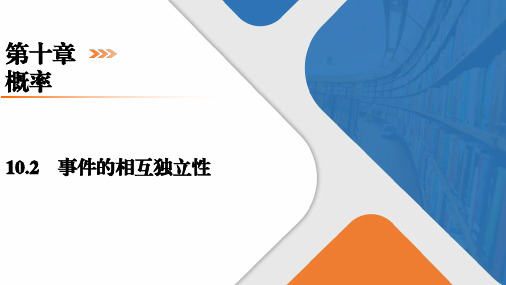 第十章
概率

10.2　事件的相互独立性